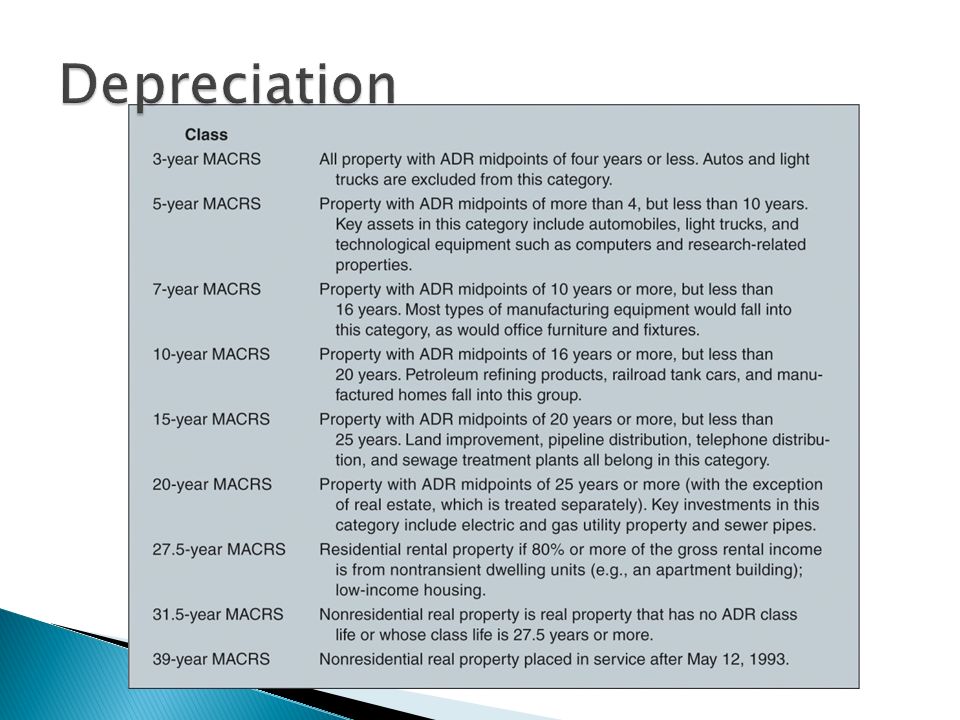 Depreciation

| Class | |
|---|---|
| 3-year MACRS | All property with ADR midpoints of four years or less. Autos and light trucks are excluded from this category. |
| 5-year MACRS | Property with ADR midpoints of more than 4, but less than 10 years. Key assets in this category include automobiles, light trucks, and technological equipment such as computers and research-related properties. |
| 7-year MACRS | Property with ADR midpoints of 10 years or more, but less than 16 years. Most types of manufacturing equipment would fall into this category, as would office furniture and fixtures. |
| 10-year MACRS | Property with ADR midpoints of 16 years or more, but less than 20 years. Petroleum refining products, railroad tank cars, and manufactured homes fall into this group. |
| 15-year MACRS | Property with ADR midpoints of 20 years or more, but less than 25 years. Land improvement, pipeline distribution, telephone distribution, and sewage treatment plants all belong in this category. |
| 20-year MACRS | Property with ADR midpoints of 25 years or more (with the exception of real estate, which is treated separately). Key investments in this category include electric and gas utility property and sewer pipes. |
| 27.5-year MACRS | Residential rental property if 80% or more of the gross rental income is from nontransient dwelling units (e.g., an apartment building); low-income housing. |
| 31.5-year MACRS | Nonresidential real property is real property that has no ADR class life or whose class life is 27.5 years or more. |
| 39-year MACRS | Nonresidential real property placed in service after May 12, 1993. |